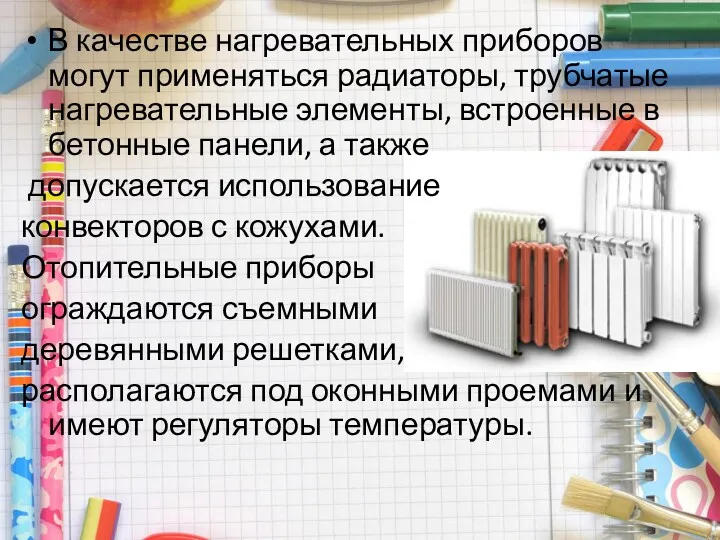 • В качестве нагревательных приборов могут применяться радиаторы, трубчатые нагревательные элементы, встроенные в бетонные панели, а также допускается использование конвекторов с кожухами. Отопительные приборы ограждаются съемными деревянными решетками, располагаются под оконными проемами и имеют регуляторы температуры.